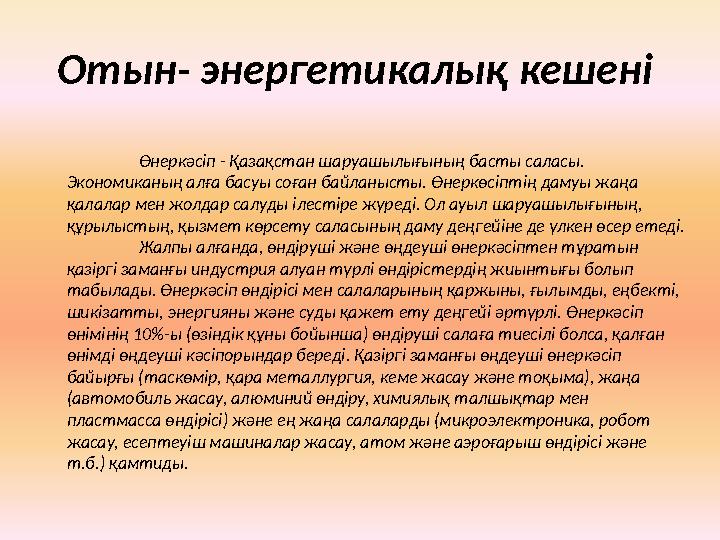 Отын- энергетикалық кешені

Өнеркәсіп - Қазақстан шаруашылығының басты саласы. Экономиканың алға басуы соған байланысты. Өнеркөсіптің дамуы жаңа қалалар мен жолдар салуды ілестіре жүреді. Ол ауыл шаруашылығының, құрылыстың, қызмет көрсету саласының даму деңгейіне де үлкен өсер етеді.

Жалпы алғанда, өндіруші және өңдеуші өнеркәсіптен тұратын қазіргі заманғы индустрия алуан түрлі өндірістердің жиынтығы болып табылады. Өнеркәсіп өндірісі мен салаларының қаржыны, ғылымды, еңбекті, шикізатты, энергияны және суды қажет ету деңгейі әртүрлі. Өнеркәсіп өнімінің 10%-ы (өзіндік құны бойынша) өндіруші салаға тиесілі болса, қалған өнімді өңдеуші кәсіпорындар береді. Қазіргі заманғы өңдеуші өнеркәсіп байырғы (таскөмір, қара металлургия, кеме жасау және тоқыма), жаңа (автомобиль жасау, алюминий өндіру, химиялық талшықтар мен пластмасса өндірісі) және ең жаңа салаларды (микроэлектроника, робот жасау, есептеуіш машиналар жасау, атом және аэроғарыш өндірісі және т.б.) қамтиды.